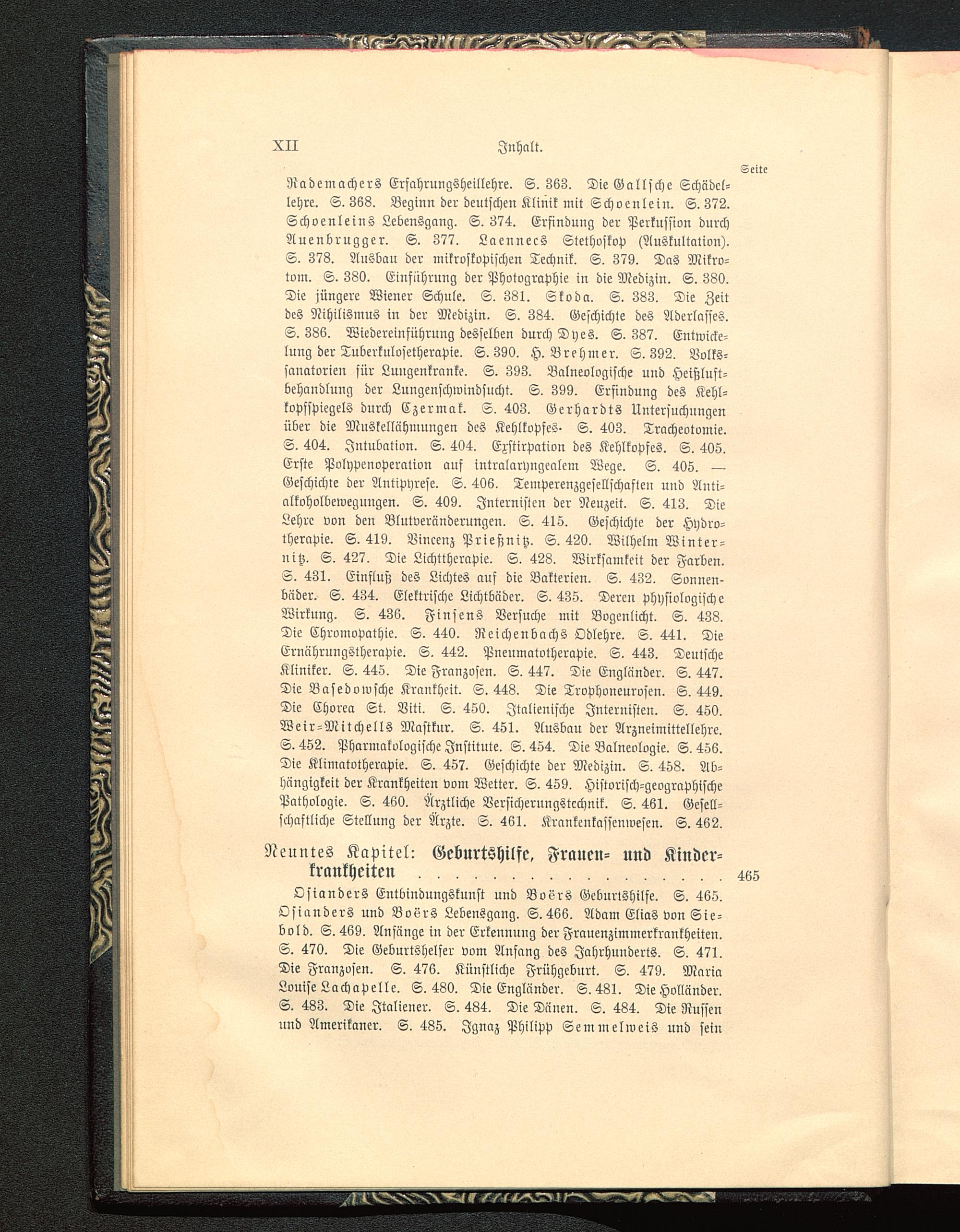 XII Inhalt.

Seite

Rademachers Erfahrungsheillehre. S. 363. Die Gallsche Schädellehre. S. 368. Beginn der deutschen Klinik mit Schoenlein. S. 372. Schoenleins Lebensgang. S. 374. Erfindung der Perkussion durch Auenbrugger. S. 377. Laennecs Stethoskop (Auskultation). S. 378. Ausbau der mikroskopischen Technik. S. 379. Das Mikrotom. S. 380. Einführung der Photographie in die Medizin. S. 380. Die jüngere Wiener Schule. S. 381. Skoda. S. 383. Die Zeit des Nihilismus in der Medizin. S. 384. Geschichte des Aderlasses. S. 386. Wiedereinführung desselben durch Dyes. S. 387. Entwickelung der Tuberkulosetherapie. S. 390. H. Brehmer. S. 392. Volkssanatorien für Lungenkranke. S. 393. Balneologische und Heißluftbehandlung der Lungenschwindsucht. S. 399. Erfindung des Kehlkopfspiegels durch Czermak. S. 403. Gerhardts Untersuchungen über die Muskellähmungen des Kehlkopfes. S. 403. Tracheotomie. S. 404. Intubation. S. 404. Exstirpation des Kehlkopfes. S. 405. Erste Polypenoperation auf intralaryngealem Wege. S. 405. — Geschichte der Antipyrese. S. 406. Temperenzgesellschaften und Antialkoholbewegungen. S. 409. Internisten der Neuzeit. S. 413. Die Lehre von den Blutveränderungen. S. 415. Geschichte der Hydrotherapie. S. 419. Vincenz Prießnitz. S. 420. Wilhelm Winternitz. S. 427. Die Lichttherapie. S. 428. Wirksamkeit der Farben. S. 431. Einfluß des Lichtes auf die Bakterien. S. 432. Sonnenbäder. S. 434. Elektrische Lichtbäder. S. 435. Deren physiologische Wirkung. S. 436. Finsens Versuche mit Bogenlicht. S. 438. Die Chromopathie. S. 440. Reichenbachs Odlehre. S. 441. Die Ernährungstherapie. S. 442. Pneumatotherapie. S. 443. Deutsche Kliniker. S. 445. Die Franzosen. S. 447. Die Engländer. S. 447. Die Basedowsche Krankheit. S. 448. Die Trophoneurosen. S. 449. Die Chorea St. Viti. S. 450. Italienische Internisten. S. 450. Weir-Mitchells Mastkur. S. 451. Ausbau der Arzneimittellehre. S. 452. Pharmakologische Institute. S. 454. Die Balneologie. S. 456. Die Klimatotherapie. S. 457. Geschichte der Medizin. S. 458. Abhängigkeit der Krankheiten vom Wetter. S. 459. Historisch-geographische Pathologie. S. 460. Ärztliche Versicherungstechnik. S. 461. Gesellschaftliche Stellung der Ärzte. S. 461. Krankenkassenwesen. S. 462.

Neuntes Kapitel: Geburtshilfe, Frauen- und Kinderkrankheiten . . . . . . . . . . . . . . . . . . . . . 465

Osianders Entbindungskunst und Boërs Geburtshilfe. S. 465. Osianders und Boërs Lebensgang. S. 466. Adam Elias von Siebold. S. 469. Anfänge in der Erkennung der Frauenzimmerkrankheiten. S. 470. Die Geburtshelfer vom Anfang des Jahrhunderts. S. 471. Die Franzosen. S. 476. Künstliche Frühgeburt. S. 479. Maria Louise Lachapelle. S. 480. Die Engländer. S. 481. Die Holländer. S. 483. Die Italiener. S. 484. Die Dänen. S. 484. Die Russen und Amerikaner. S. 485. Ignaz Philipp Semmelweis und sein